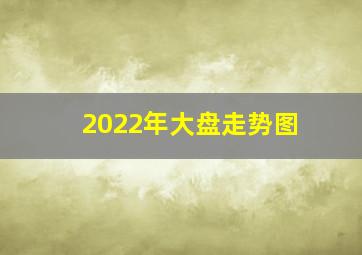 2022年大盘走势图